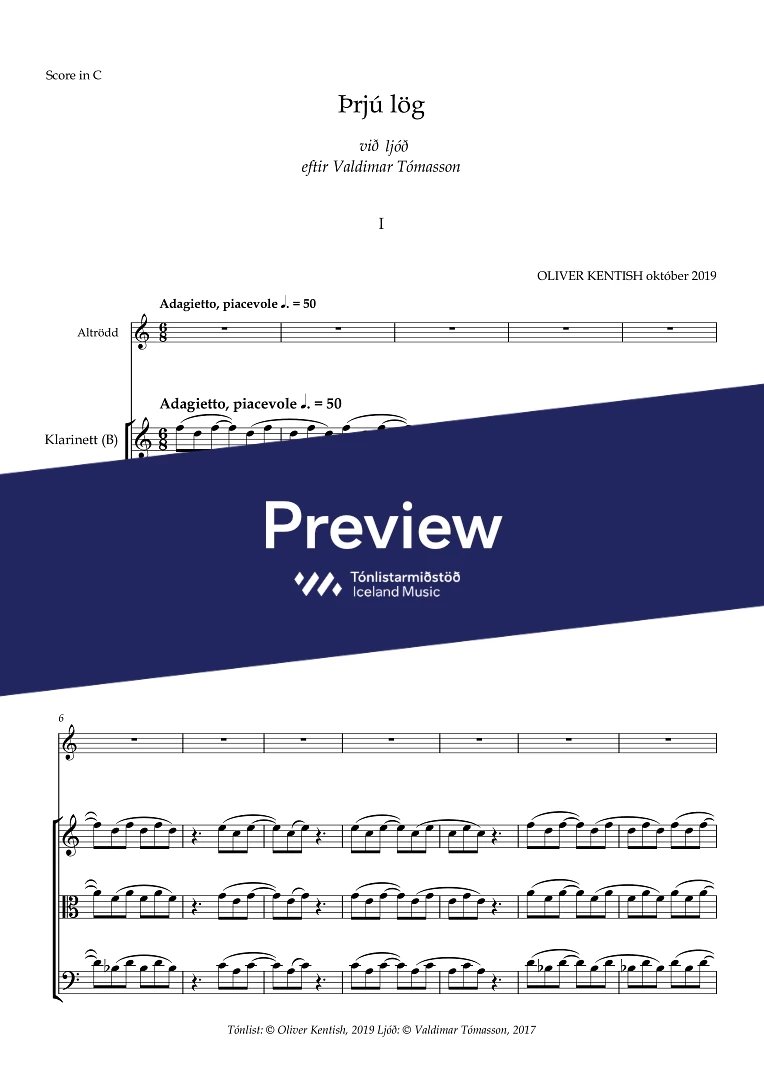 Score in C

Þrjú lög

við ljóð
eftir Valdimar Tómasson

I

OLIVER KENTISH október 2019

Adagietto, piacevole ♩. = 50

Altrödd

Adagietto, piacevole ♩. = 50

Klarinett (B)

Preview

Tónlistarmiðstöð
Iceland Music

6

Tónlist: © Oliver Kentish, 2019 Ljóð: © Valdimar Tómasson, 2017